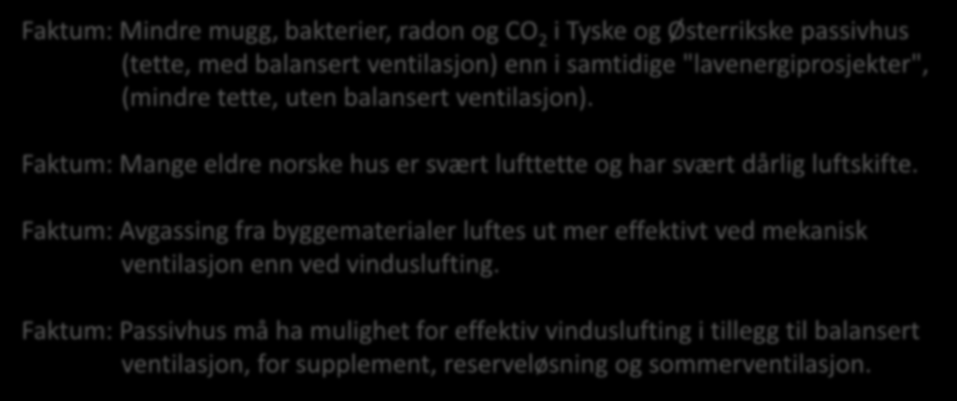 Faktum: Mindre mugg, bakterier, radon og $CO_2$ i Tyske og Østerrikske passivhus (tette, med balansert ventilasjon) enn i samtidige "lavenergiprosjekter", (mindre tette, uten balansert ventilasjon).

Faktum: Mange eldre norske hus er svært lufttette og har svært dårlig luftskifte.

Faktum: Avgassing fra byggematerialer luftes ut mer effektivt ved mekanisk ventilasjon enn ved vinduslufting.

Faktum: Passivhus må ha mulighet for effektiv vinduslufting i tillegg til balansert ventilasjon, for supplement, reserveløsning og sommerventilasjon.